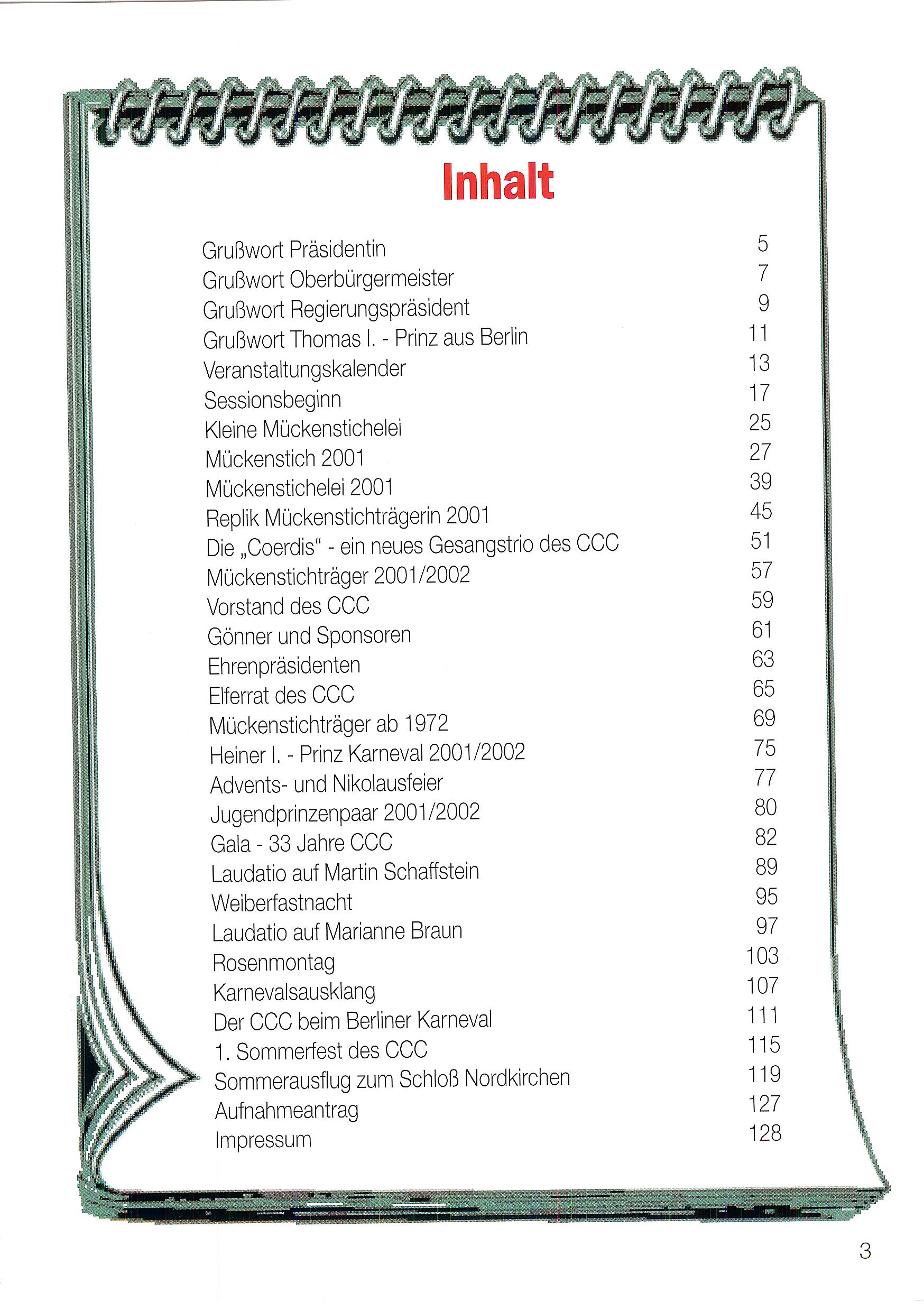 Inhalt

| | |
|---|---|
| Grußwort Präsidentin | 5 |
| Grußwort Oberbürgermeister | 7 |
| Grußwort Regierungspräsident | 9 |
| Grußwort Thomas I. - Prinz aus Berlin | 11 |
| Veranstaltungskalender | 13 |
| Sessionsbeginn | 17 |
| Kleine Mückenstichelei | 25 |
| Mückenstich 2001 | 27 |
| Mückenstichelei 2001 | 39 |
| Replik Mückenstichträgerin 2001 | 45 |
| Die „Coerdis“ - ein neues Gesangstrio des CCC | 51 |
| Mückenstichträger 2001/2002 | 57 |
| Vorstand des CCC | 59 |
| Gönner und Sponsoren | 61 |
| Ehrenpräsidenten | 63 |
| Elferrat des CCC | 65 |
| Mückenstichträger ab 1972 | 69 |
| Heiner I. - Prinz Karneval 2001/2002 | 75 |
| Advents- und Nikolausfeier | 77 |
| Jugendprinzenpaar 2001/2002 | 80 |
| Gala - 33 Jahre CCC | 82 |
| Laudatio auf Martin Schaffstein | 89 |
| Weiberfastnacht | 95 |
| Laudatio auf Marianne Braun | 97 |
| Rosenmontag | 103 |
| Karnevalsausklang | 107 |
| Der CCC beim Berliner Karneval | 111 |
| 1. Sommerfest des CCC | 115 |
| Sommerausflug zum Schloß Nordkirchen | 119 |
| Aufnahmeantrag | 127 |
| Impressum | 128 |

3